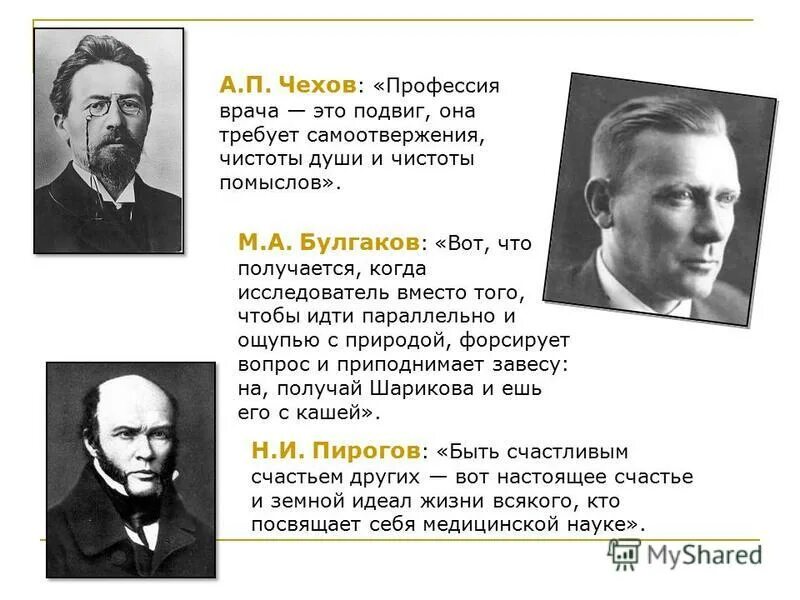 А.П. Чехов: «Профессия врача — это подвиг, она требует самоотвержения, чистоты души и чистоты помыслов».

М.А. Булгаков: «Вот, что получается, когда исследователь вместо того, чтобы идти параллельно и ощупью с природой, форсирует вопрос и приподнимает завесу: на, получай Шарикова и ешь его с кашей».

Н.И. Пирогов: «Быть счастливым счастьем других — вот настоящее счастье и земной идеал жизни всякого, кто посвящает себя медицинской науке».

MyShared